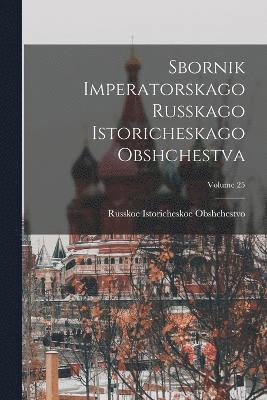 Sbornik Imperatorskago Russkago Istoricheskago Obshchestva

Volume 25

Russkoe Istoricheskoe Obshchestvo